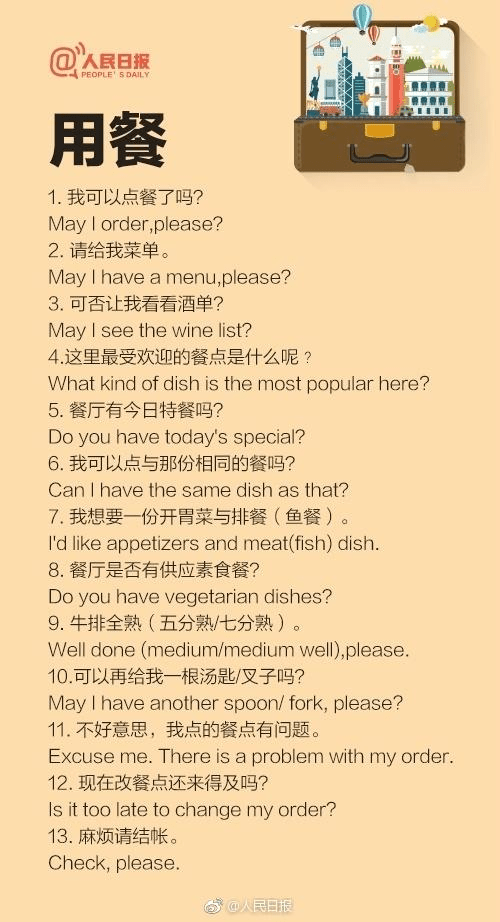 @人民日报
PEOPLE'S DAILY

用餐

1. 我可以点餐了吗?
May I order,please?
2. 请给我菜单。
May I have a menu,please?
3. 可否让我看看酒单?
May I see the wine list?
4.这里最受欢迎的餐点是什么呢?
What kind of dish is the most popular here?
5. 餐厅有今日特餐吗?
Do you have today's special?
6. 我可以点与那份相同的餐吗?
Can I have the same dish as that?
7. 我想要一份开胃菜与排餐(鱼餐)。
I'd like appetizers and meat(fish) dish.
8. 餐厅是否有供应素食餐?
Do you have vegetarian dishes?
9. 牛排全熟(五分熟/七分熟)。
Well done (medium/medium well),please.
10.可以再给我一根汤匙/叉子吗?
May I have another spoon/ fork, please?
11. 不好意思，我点的餐点有问题。
Excuse me. There is a problem with my order.
12. 现在改餐点还来得及吗?
Is it too late to change my order?
13. 麻烦请结帐。
Check, please.

@人民日报